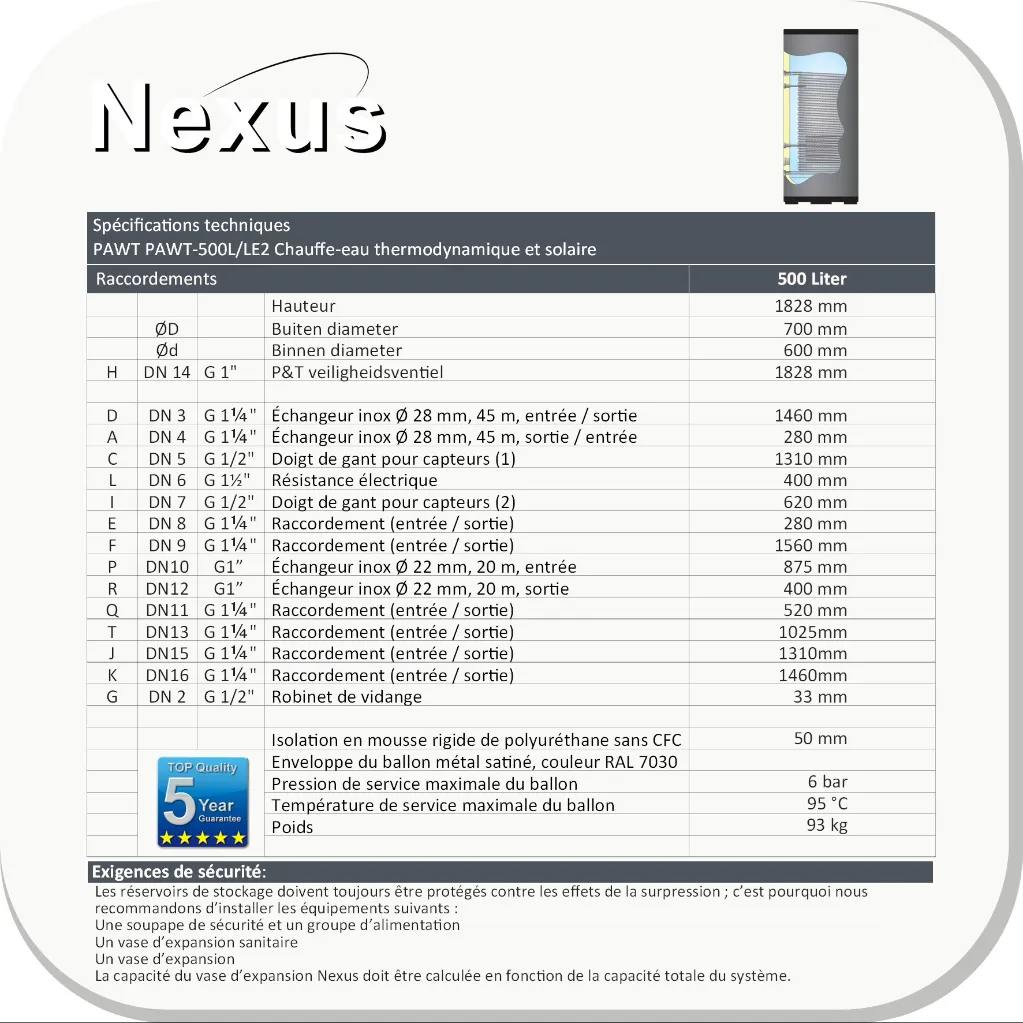 Nexus

Spécifications techniques
PAWT PAWT-500L/LE2 Chauffe-eau thermodynamique et solaire

| Raccordements | | | | 500 Liter |
|---|---|---|---|---|
| | | | Hauteur | 1828 mm |
| | ØD | | Buiten diameter | 700 mm |
| | Ød | | Binnen diameter | 600 mm |
| H | DN 14 | G 1" | P&T veiligheidsventiel | 1828 mm |
| | | | | |
| D | DN 3 | G 1¼" | Échangeur inox Ø 28 mm, 45 m, entrée / sortie | 1460 mm |
| A | DN 4 | G 1¼" | Échangeur inox Ø 28 mm, 45 m, sortie / entrée | 280 mm |
| C | DN 5 | G 1/2" | Doigt de gant pour capteurs (1) | 1310 mm |
| L | DN 6 | G 1½" | Résistance électrique | 400 mm |
| I | DN 7 | G 1/2" | Doigt de gant pour capteurs (2) | 620 mm |
| E | DN 8 | G 1¼" | Raccordement (entrée / sortie) | 280 mm |
| F | DN 9 | G 1¼" | Raccordement (entrée / sortie) | 1560 mm |
| P | DN10 | G1" | Échangeur inox Ø 22 mm, 20 m, entrée | 875 mm |
| R | DN12 | G1" | Échangeur inox Ø 22 mm, 20 m, sortie | 400 mm |
| Q | DN11 | G 1¼" | Raccordement (entrée / sortie) | 520 mm |
| T | DN13 | G 1¼" | Raccordement (entrée / sortie) | 1025mm |
| J | DN15 | G 1¼" | Raccordement (entrée / sortie) | 1310mm |
| K | DN16 | G 1¼" | Raccordement (entrée / sortie) | 1460mm |
| G | DN 2 | G 1/2" | Robinet de vidange | 33 mm |
| | | | | |
| | | | Isolation en mousse rigide de polyuréthane sans CFC | 50 mm |
| | | | Enveloppe du ballon métal satiné, couleur RAL 7030 | |
| | | | Pression de service maximale du ballon | 6 bar |
| | | | Température de service maximale du ballon | 95 °C |
| | | | Poids | 93 kg |

TOP Quality
5 Year
Guarantee

Exigences de sécurité:
Les réservoirs de stockage doivent toujours être protégés contre les effets de la surpression ; c'est pourquoi nous recommandons d'installer les équipements suivants :
Une soupape de sécurité et un groupe d'alimentation
Un vase d'expansion sanitaire
Un vase d'expansion
La capacité du vase d'expansion Nexus doit être calculée en fonction de la capacité totale du système.